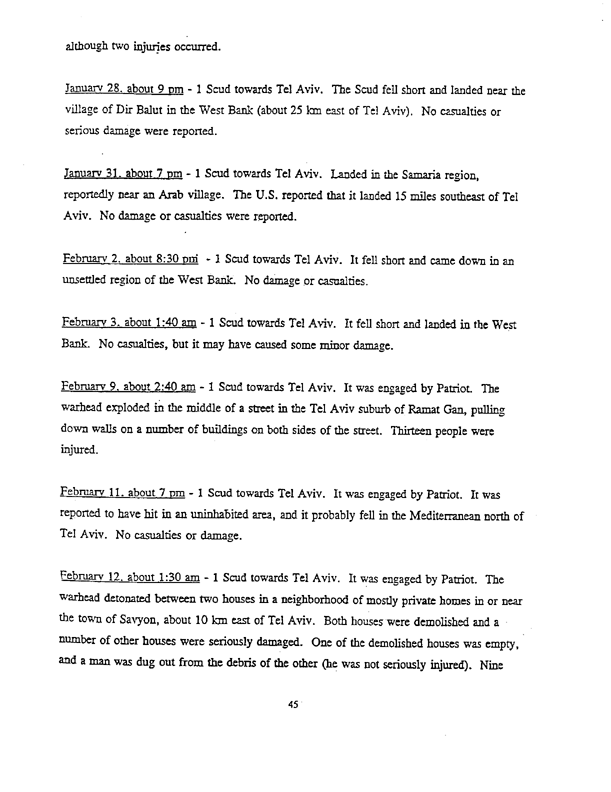 although two injuries occurred.

January 28, about 9 pm - 1 Scud towards Tel Aviv. The Scud fell short and landed near the village of Dir Balut in the West Bank (about 25 km east of Tel Aviv). No casualties or serious damage were reported.

January 31, about 7 pm - 1 Scud towards Tel Aviv. Landed in the Samaria region, reportedly near an Arab village. The U.S. reported that it landed 15 miles southeast of Tel Aviv. No damage or casualties were reported.

February 2, about 8:30 pm - 1 Scud towards Tel Aviv. It fell short and came down in an unsettled region of the West Bank. No damage or casualties.

February 3, about 1:40 am - 1 Scud towards Tel Aviv. It fell short and landed in the West Bank. No casualties, but it may have caused some minor damage.

February 9, about 2:40 am - 1 Scud towards Tel Aviv. It was engaged by Patriot. The warhead exploded in the middle of a street in the Tel Aviv suburb of Ramat Gan, pulling down walls on a number of buildings on both sides of the street. Thirteen people were injured.

February 11, about 7 pm - 1 Scud towards Tel Aviv. It was engaged by Patriot. It was reported to have hit in an uninhabited area, and it probably fell in the Mediterranean north of Tel Aviv. No casualties or damage.

February 12, about 1:30 am - 1 Scud towards Tel Aviv. It was engaged by Patriot. The warhead detonated between two houses in a neighborhood of mostly private homes in or near the town of Savyon, about 10 km east of Tel Aviv. Both houses were demolished and a number of other houses were seriously damaged. One of the demolished houses was empty, and a man was dug out from the debris of the other (he was not seriously injured). Nine

45